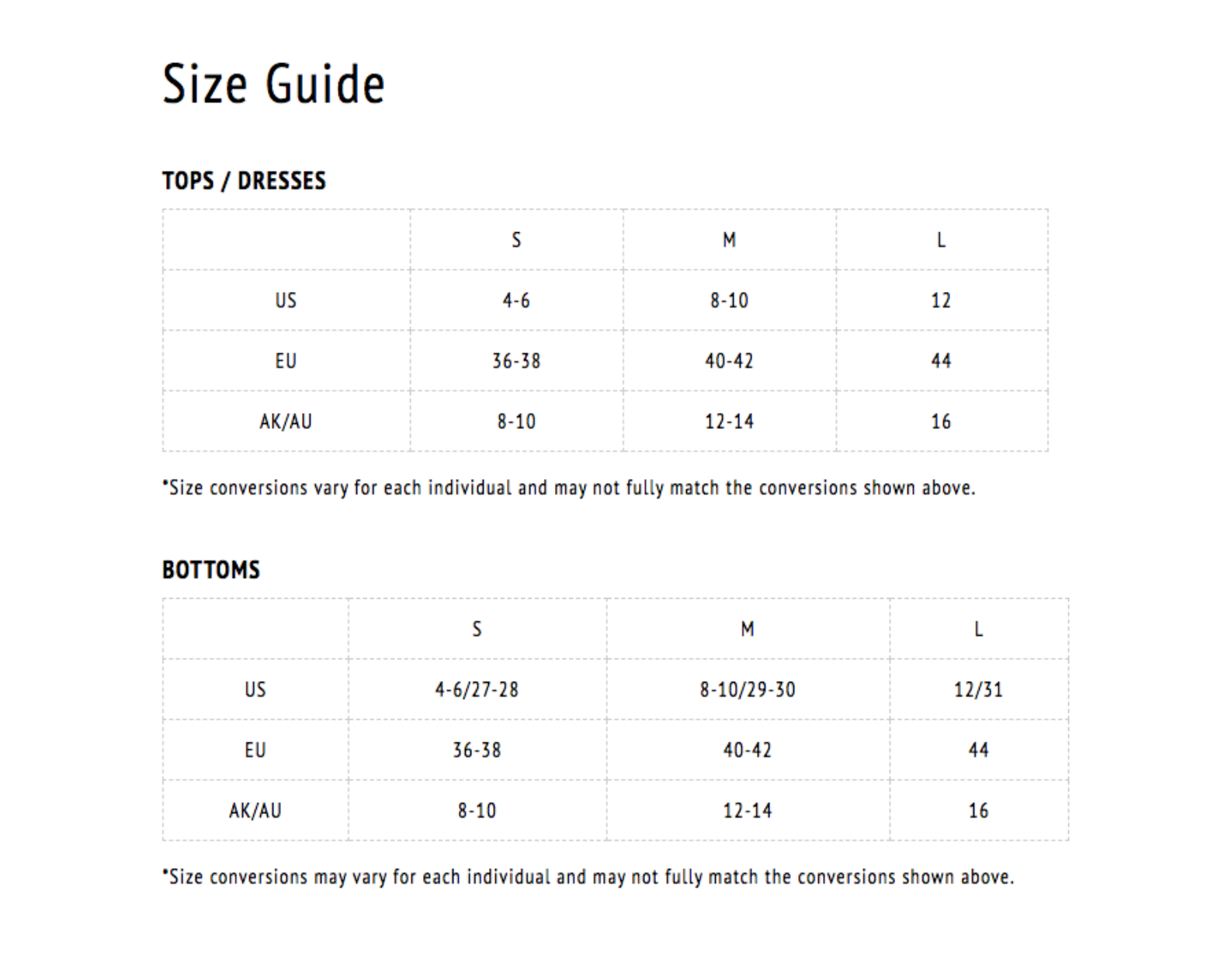 Size Guide

TOPS / DRESSES

| | S | M | L |
|---|---|---|---|
| US | 4-6 | 8-10 | 12 |
| EU | 36-38 | 40-42 | 44 |
| AK/AU | 8-10 | 12-14 | 16 |

*Size conversions vary for each individual and may not fully match the conversions shown above.

BOTTOMS

| | S | M | L |
|---|---|---|---|
| US | 4-6/27-28 | 8-10/29-30 | 12/31 |
| EU | 36-38 | 40-42 | 44 |
| AK/AU | 8-10 | 12-14 | 16 |

*Size conversions may vary for each individual and may not fully match the conversions shown above.